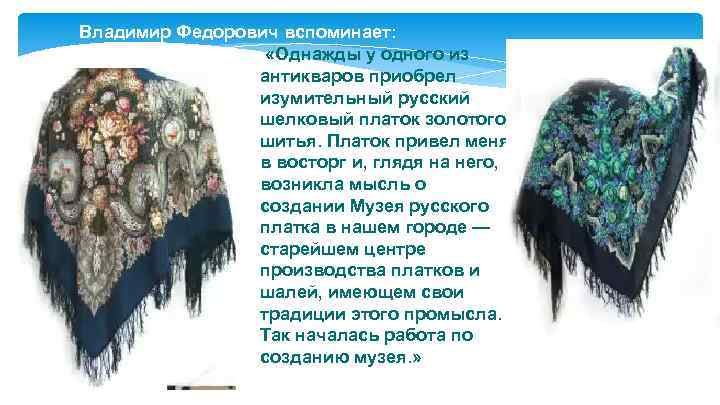 Владимир Федорович вспоминает:

«Однажды у одного из антикваров приобрел изумительный русский шелковый платок золотого шитья. Платок привел меня в восторг и, глядя на него, возникла мысль о создании Музея русского платка в нашем городе — старейшем центре производства платков и шалей, имеющем свои традиции этого промысла. Так началась работа по созданию музея.»